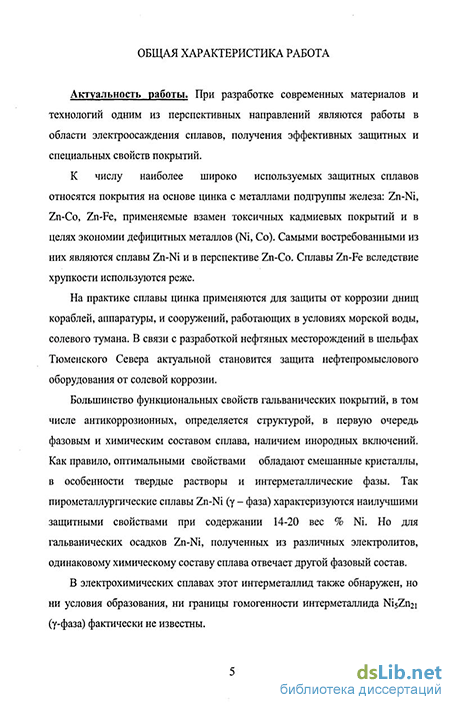 ОБЩАЯ ХАРАКТЕРИСТИКА РАБОТА

Актуальность работы. При разработке современных материалов и технологий одним из перспективных направлений являются работы в области электроосаждения сплавов, получения эффективных защитных и специальных свойств покрытий.

К числу наиболее широко используемых защитных сплавов относятся покрытия на основе цинка с металлами подгруппы железа: Zn-Ni, Zn-Co, Zn-Fe, применяемые взамен токсичных кадмиевых покрытий и в целях экономии дефицитных металлов (Ni, Co). Самыми востребованными из них являются сплавы Zn-Ni и в перспективе Zn-Co. Сплавы Zn-Fe вследствие хрупкости используются реже.

На практике сплавы цинка применяются для защиты от коррозии днищ кораблей, аппаратуры, и сооружений, работающих в условиях морской воды, солевого тумана. В связи с разработкой нефтяных месторождений в шельфах Тюменского Севера актуальной становится защита нефтепромыслового оборудования от солевой коррозии.

Большинство функциональных свойств гальванических покрытий, в том числе антикоррозионных, определяется структурой, в первую очередь фазовым и химическим составом сплава, наличием инородных включений. Как правило, оптимальными свойствами обладают смешанные кристаллы, в особенности твердые растворы и интерметаллические фазы. Так пирометаллургические сплавы Zn-Ni (γ – фаза) характеризуются наилучшими защитными свойствами при содержании 14-20 вес % Ni. Но для гальванических осадков Zn-Ni, полученных из различных электролитов, одинаковому химическому составу сплава отвечает другой фазовый состав.

В электрохимических сплавах этот интерметаллид также обнаружен, но ни условия образования, ни границы гомогенности интерметаллида $Ni_5Zn_{21}$ (γ-фаза) фактически не известны.

5

dsLib.net
библиотека диссертаций